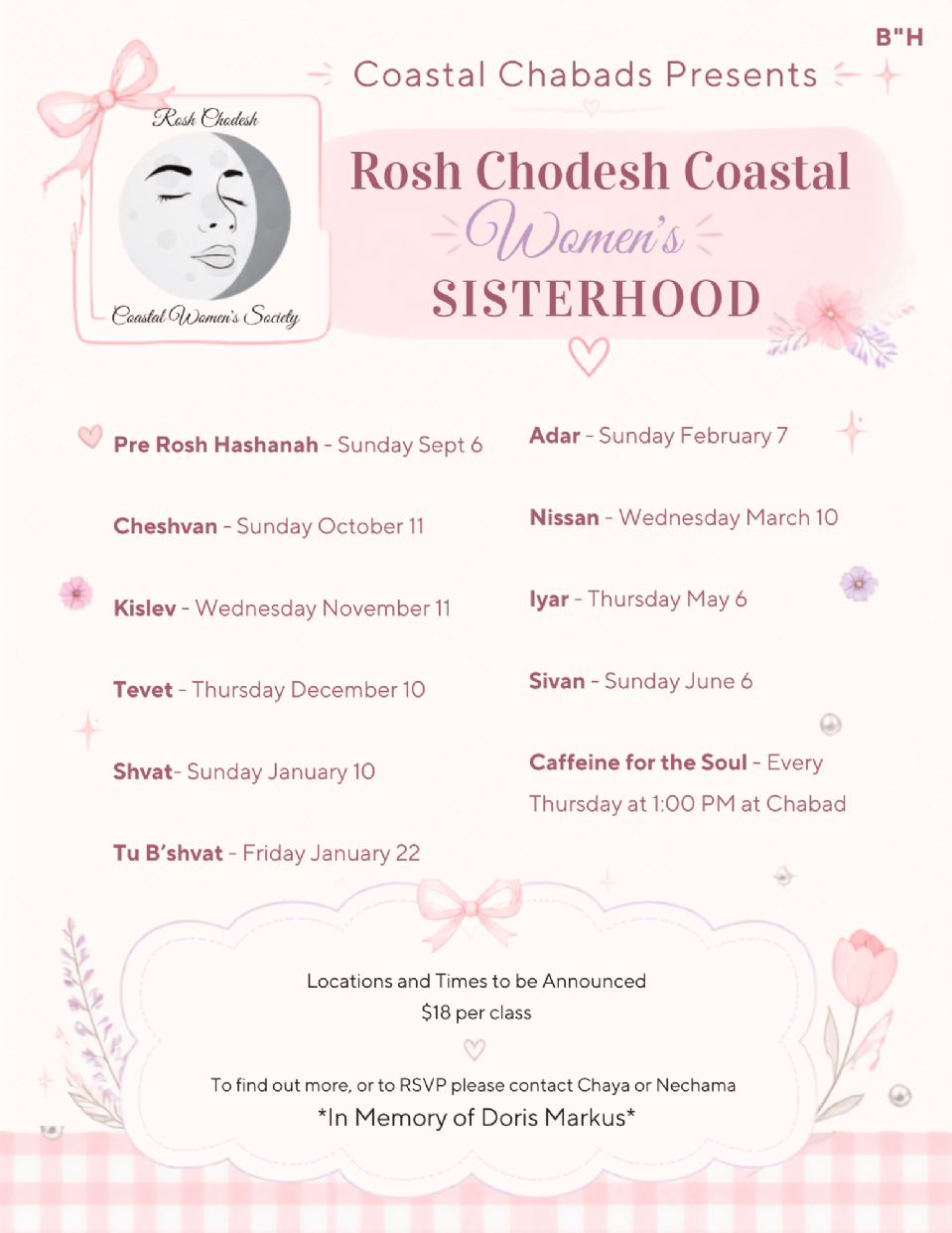 B"H

Coastal Chabads Presents

Rosh Chodesh

Coastal Women's Society

Rosh Chodesh Coastal
Women's
SISTERHOOD

Pre Rosh Hashanah - Sunday Sept 6

Cheshvan - Sunday October 11

Kislev - Wednesday November 11

Tevet - Thursday December 10

Shvat- Sunday January 10

Tu B'shvat - Friday January 22

Adar - Sunday February 7

Nissan - Wednesday March 10

Iyar - Thursday May 6

Sivan - Sunday June 6

Caffeine for the Soul - Every Thursday at 1:00 PM at Chabad

Locations and Times to be Announced
$18 per class

To find out more, or to RSVP please contact Chaya or Nechama
*In Memory of Doris Markus*